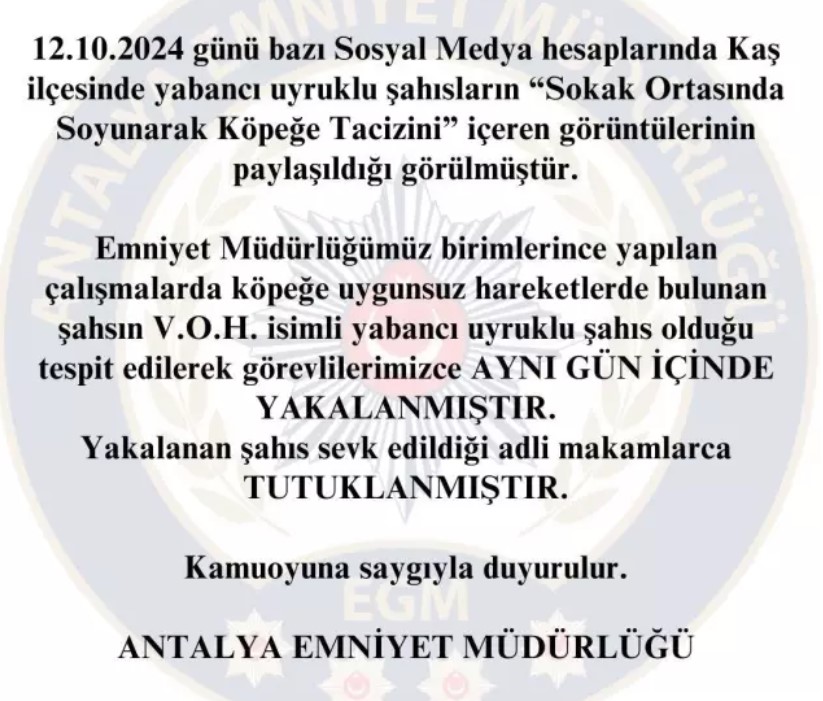 12.10.2024 günü bazı Sosyal Medya hesaplarında Kaş ilçesinde yabancı uyruklu şahısların "Sokak Ortasında Soyunarak Köpeğe Tacizini" içeren görüntülerinin paylaşıldığı görülmüştür.

Emniyet Müdürlüğümüz birimlerince yapılan çalışmalarda köpeğe uygunsuz hareketlerde bulunan şahsın V.O.H. isimli yabancı uyruklu şahıs olduğu tespit edilerek görevlilerimizce AYNI GÜN İÇİNDE YAKALANMIŞTIR.
Yakalanan şahıs sevk edildiği adli makamlarca TUTUKLANMIŞTIR.

Kamuoyuna saygıyla duyurulur.

ANTALYA EMNİYET MÜDÜRLÜĞÜ

ANTALYA EMNİYET MÜDÜRLÜĞÜ EGM